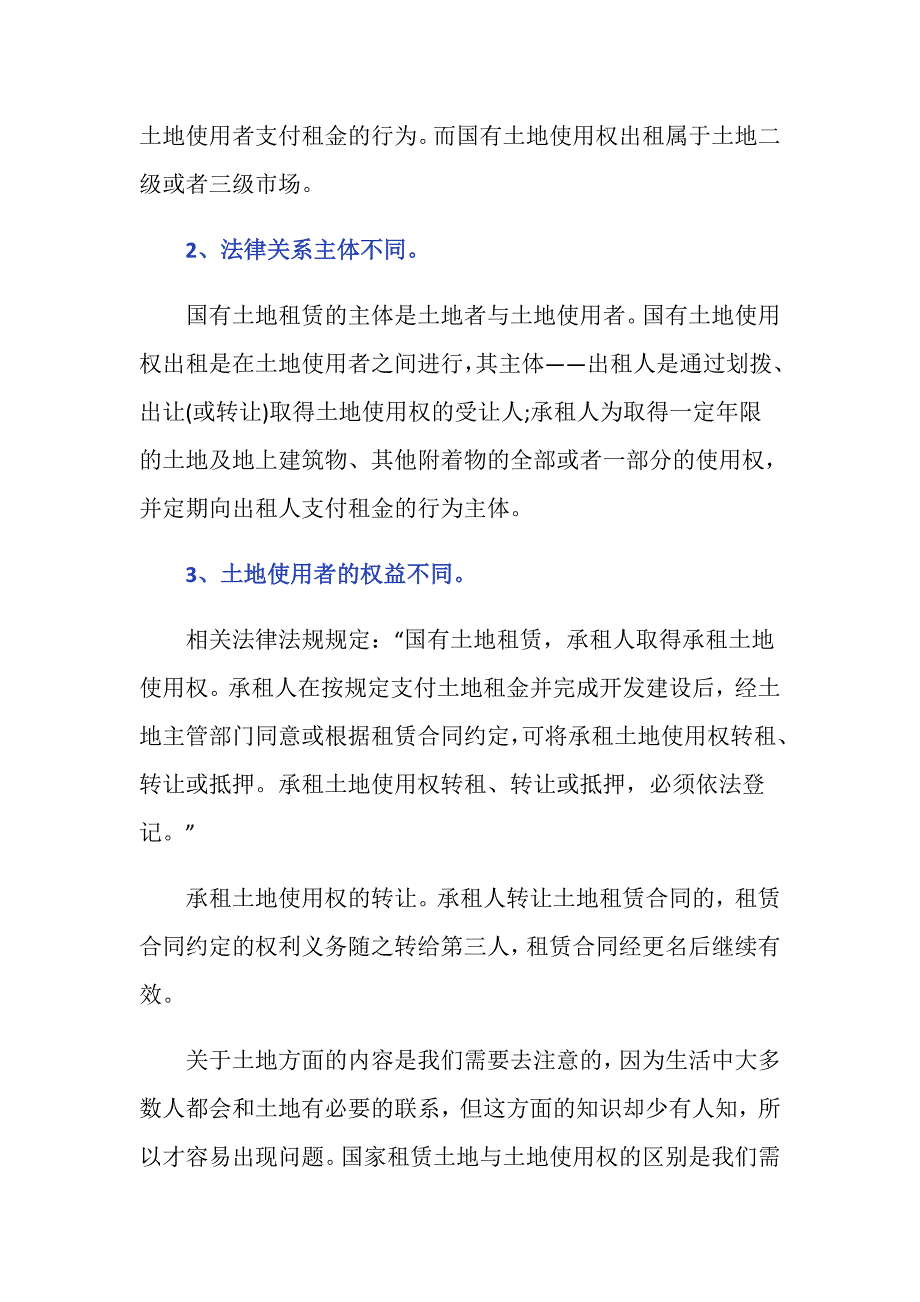 土地使用者支付租金的行为。而国有土地使用权出租属于土地二级或者三级市场。

2、法律关系主体不同。

国有土地租赁的主体是土地者与土地使用者。国有土地使用权出租是在土地使用者之间进行，其主体——出租人是通过划拨、出让(或转让)取得土地使用权的受让人;承租人为取得一定年限的土地及地上建筑物、其他附着物的全部或者一部分的使用权，并定期向出租人支付租金的行为主体。

3、土地使用者的权益不同。

相关法律法规规定：“国有土地租赁，承租人取得承租土地使用权。承租人在按规定支付土地租金并完成开发建设后，经土地主管部门同意或根据租赁合同约定，可将承租土地使用权转租、转让或抵押。承租土地使用权转租、转让或抵押，必须依法登记。”

承租土地使用权的转让。承租人转让土地租赁合同的，租赁合同约定的权利义务随之转给第三人，租赁合同经更名后继续有效。

关于土地方面的内容是我们需要去注意的，因为生活中大多数人都会和土地有必要的联系，但这方面的知识却少有人知，所以才容易出现问题。国家租赁土地与土地使用权的区别是我们需